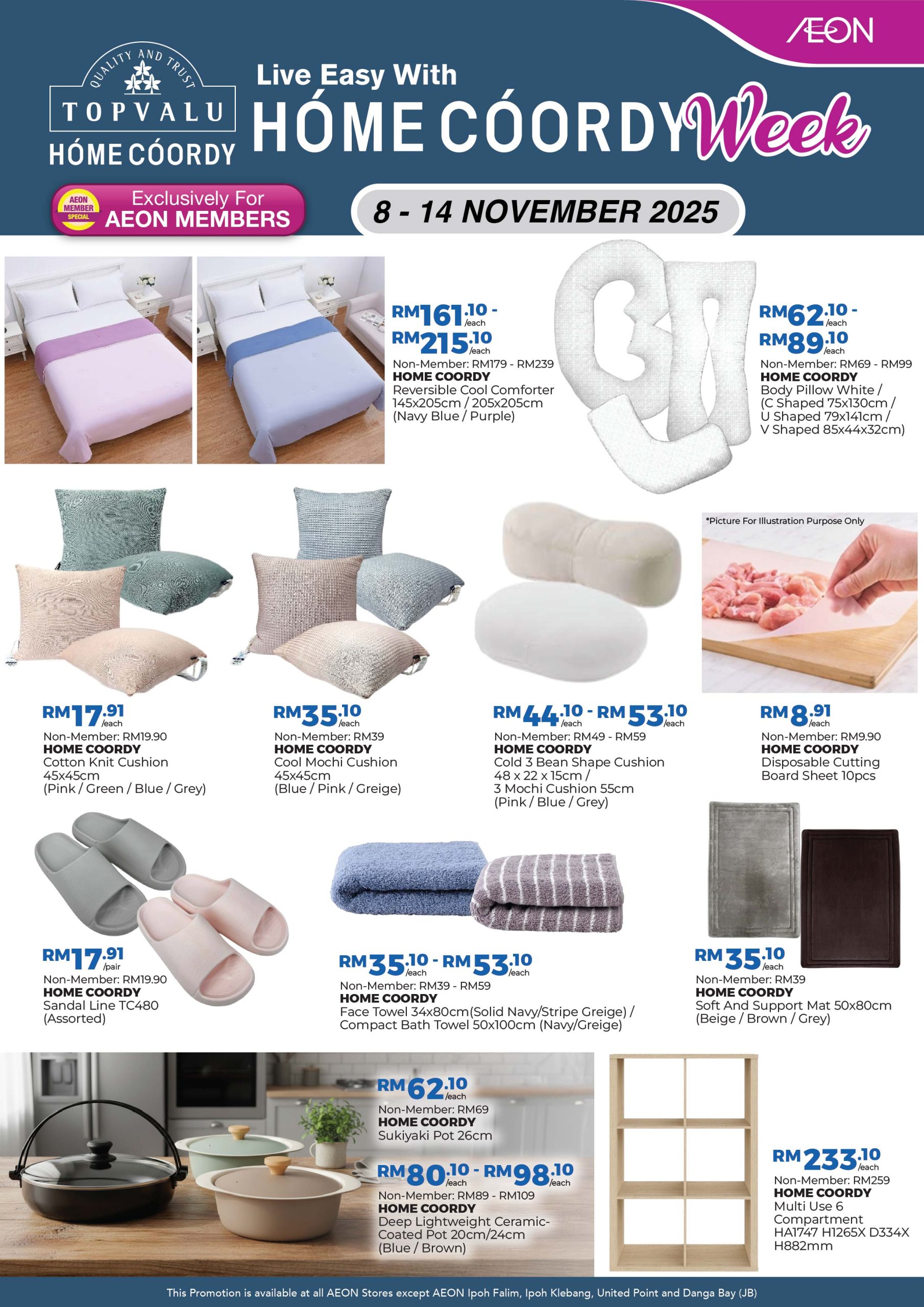 ÆON

QUALITY AND TRUST
TOPVALU
HÓME CÓORDY

Live Easy With
HÓME CÓORDY Week

AEON MEMBER SPECIAL
Exclusively For AEON MEMBERS

8 - 14 NOVEMBER 2025

RM161.10 /each - RM215.10 /each
Non-Member: RM179 - RM239
HOME COORDY
Reversible Cool Comforter 145x205cm / 205x205cm (Navy Blue / Purple)

RM62.10 /each - RM89.10 /each
Non-Member: RM69 - RM99
HOME COORDY
Body Pillow White / (C Shaped 75x130cm / U Shaped 79x141cm / V Shaped 85x44x32cm)

RM17.91 /each
Non-Member: RM19.90
HOME COORDY
Cotton Knit Cushion 45x45cm
(Pink / Green / Blue / Grey)

RM35.10 /each
Non-Member: RM39
HOME COORDY
Cool Mochi Cushion 45x45cm
(Blue / Pink / Greige)

RM44.10 /each - RM53.10 /each
Non-Member: RM49 - RM59
HOME COORDY
Cold 3 Bean Shape Cushion 48 x 22 x 15cm /
3 Mochi Cushion 55cm
(Pink / Blue / Grey)

*Picture For Illustration Purpose Only

RM8.91 /each
Non-Member: RM9.90
HOME COORDY
Disposable Cutting Board Sheet 10pcs

RM17.91 /pair
Non-Member: RM19.90
HOME COORDY
Sandal Line TC480
(Assorted)

RM35.10 /each - RM53.10 /each
Non-Member: RM39 - RM59
HOME COORDY
Face Towel 34x80cm(Solid Navy/Stripe Greige) /
Compact Bath Towel 50x100cm (Navy/Greige)

RM35.10 /each
Non-Member: RM39
HOME COORDY
Soft And Support Mat 50x80cm
(Beige / Brown / Grey)

RM62.10 /each
Non-Member: RM69
HOME COORDY
Sukiyaki Pot 26cm

RM80.10 /each - RM98.10 /each
Non-Member: RM89 - RM109
HOME COORDY
Deep Lightweight Ceramic-Coated Pot 20cm/24cm
(Blue / Brown)

RM233.10 /each
Non-Member: RM259
HOME COORDY
Multi Use 6 Compartment
HA1747 H1265X D334X H882mm

This Promotion is available at all AEON Stores except AEON Ipoh Falim, Ipoh Klebang, United Point and Danga Bay (JB)